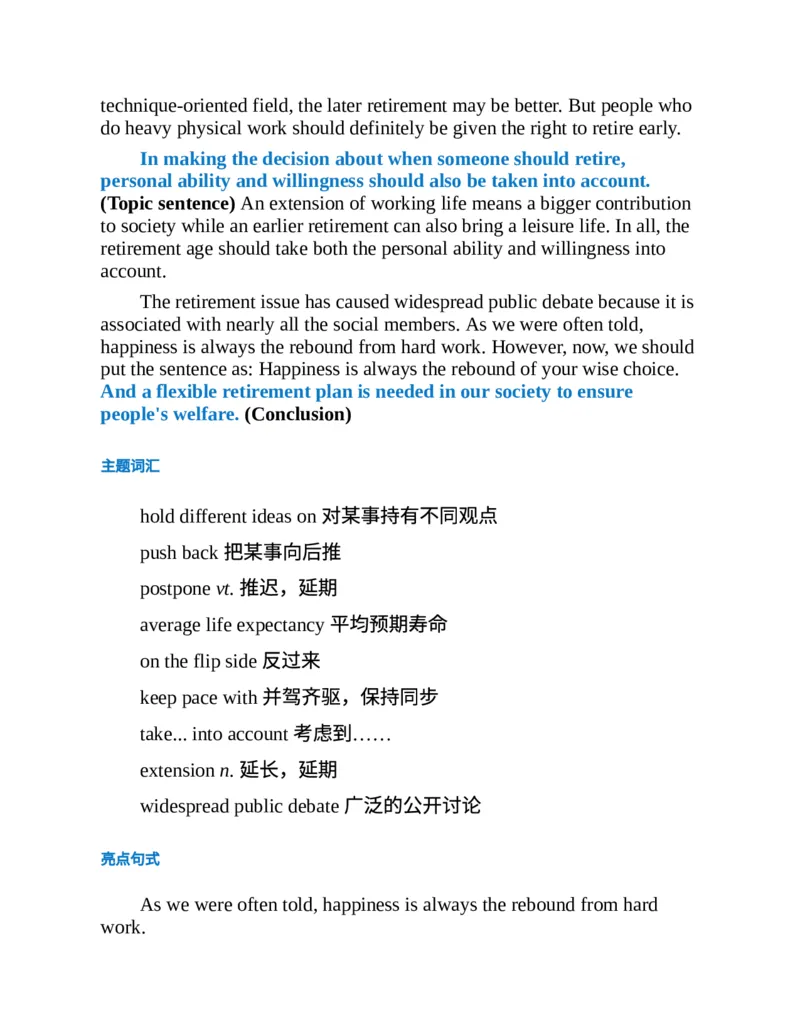 technique-oriented field, the later retirement may be better. But people who do heavy physical work should definitely be given the right to retire early.

In making the decision about when someone should retire, personal ability and willingness should also be taken into account. (Topic sentence) An extension of working life means a bigger contribution to society while an earlier retirement can also bring a leisure life. In all, the retirement age should take both the personal ability and willingness into account.

The retirement issue has caused widespread public debate because it is associated with nearly all the social members. As we were often told, happiness is always the rebound from hard work. However, now, we should put the sentence as: Happiness is always the rebound of your wise choice. And a flexible retirement plan is needed in our society to ensure people's welfare. (Conclusion)

主题词汇

hold different ideas on 对某事持有不同观点

push back 把某事向后推

postpone vt. 推迟，延期

average life expectancy 平均预期寿命

on the flip side 反过来

keep pace with 并驾齐驱，保持同步

take... into account 考虑到……

extension n. 延长，延期

widespread public debate 广泛的公开讨论

亮点句式

As we were often told, happiness is always the rebound from hard work.